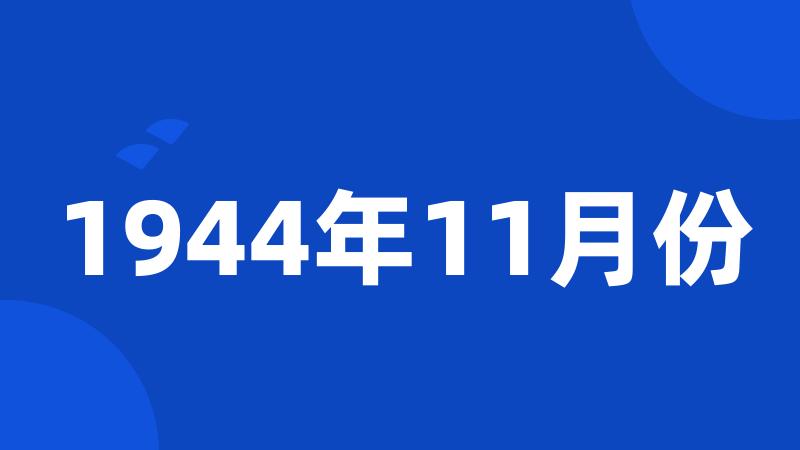 1944年11月份